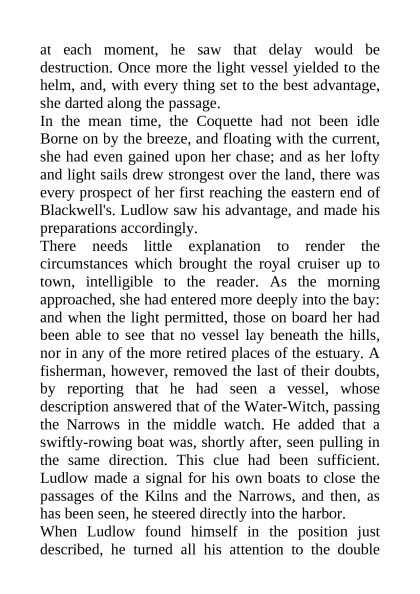 at each moment, he saw that delay would be destruction. Once more the light vessel yielded to the helm, and, with every thing set to the best advantage, she darted along the passage.

In the mean time, the Coquette had not been idle Borne on by the breeze, and floating with the current, she had even gained upon her chase; and as her lofty and light sails drew strongest over the land, there was every prospect of her first reaching the eastern end of Blackwell's. Ludlow saw his advantage, and made his preparations accordingly.

There needs little explanation to render the circumstances which brought the royal cruiser up to town, intelligible to the reader. As the morning approached, she had entered more deeply into the bay: and when the light permitted, those on board her had been able to see that no vessel lay beneath the hills, nor in any of the more retired places of the estuary. A fisherman, however, removed the last of their doubts, by reporting that he had seen a vessel, whose description answered that of the Water-Witch, passing the Narrows in the middle watch. He added that a swiftly-rowing boat was, shortly after, seen pulling in the same direction. This clue had been sufficient. Ludlow made a signal for his own boats to close the passages of the Kilns and the Narrows, and then, as has been seen, he steered directly into the harbor.

When Ludlow found himself in the position just described, he turned all his attention to the double